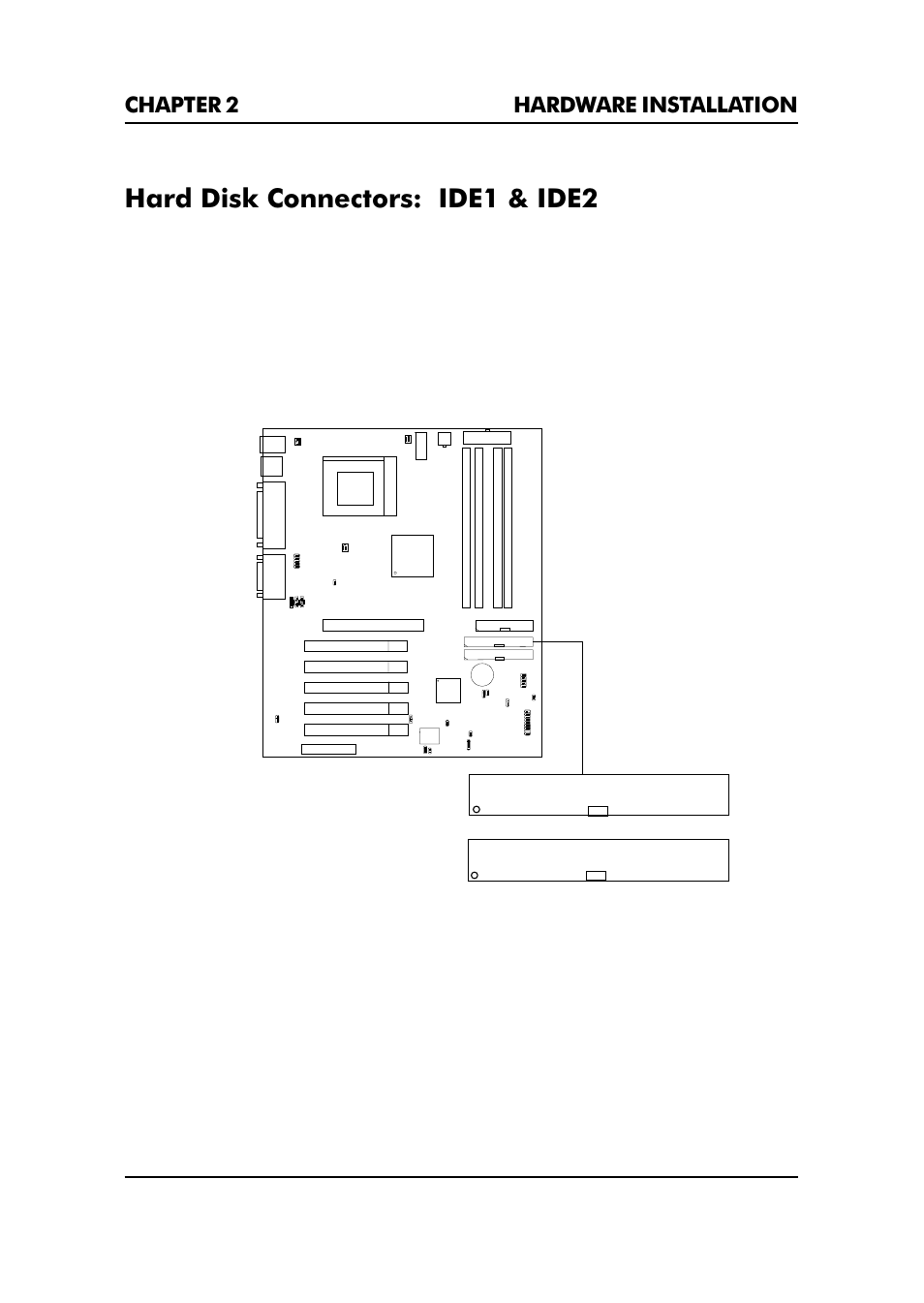 CHAPTER 2 HARDWARE INSTALLATION

Hard Disk Connectors: IDE1 & IDE2